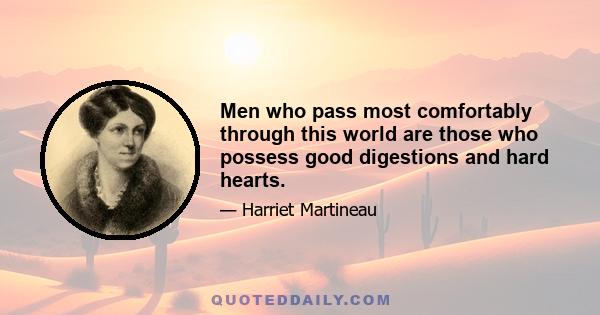 Men who pass most comfortably through this world are those who possess good digestions and hard hearts.

— Harriet Martineau

QUOTEDDAILY.COM